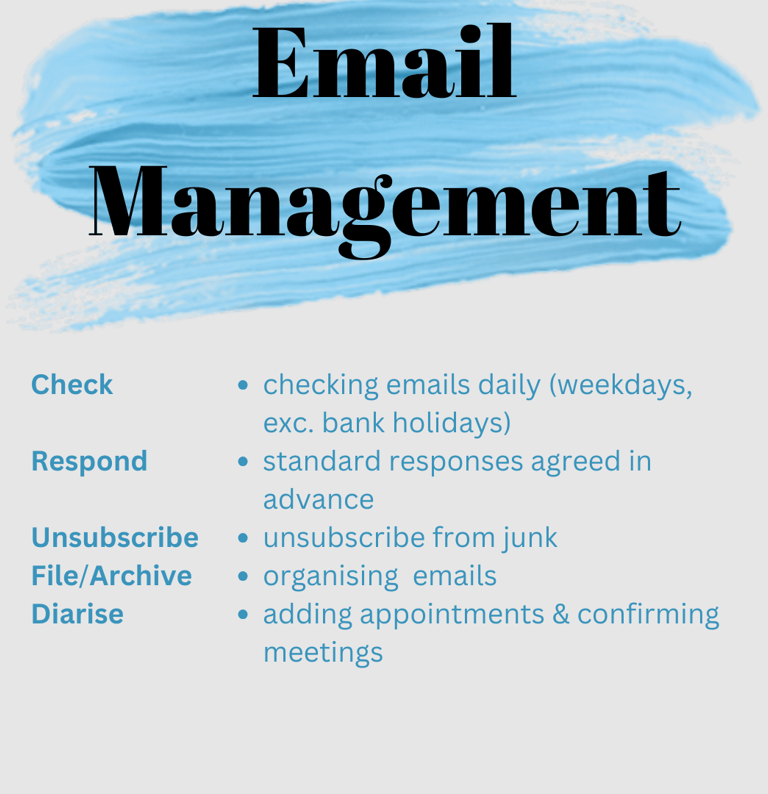 Email Management

Check
Respond
Unsubscribe
File/Archive
Diarise

• checking emails daily (weekdays, exc. bank holidays)
• standard responses agreed in advance
• unsubscribe from junk
• organising emails
• adding appointments & confirming meetings